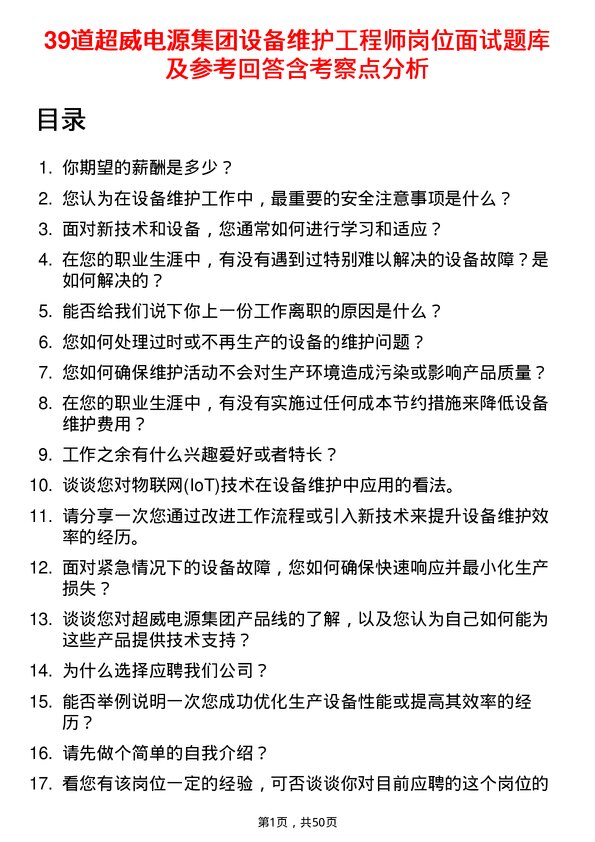 39道超威电源集团设备维护工程师岗位面试题库及参考回答含考察点分析

目录

1. 你期望的薪酬是多少？
2. 您认为在设备维护工作中，最重要的安全注意事项是什么？
3. 面对新技术和设备，您通常如何进行学习和适应？
4. 在您的职业生涯中，有没有遇到过特别难以解决的设备故障？是如何解决的？
5. 能否给我们说下你上一份工作离职的原因是什么？
6. 您如何处理过时或不再生产的设备的维护问题？
7. 您如何确保维护活动不会对生产环境造成污染或影响产品质量？
8. 在您的职业生涯中，有没有实施过任何成本节约措施来降低设备维护费用？
9. 工作之余有什么兴趣爱好或者特长？
10. 谈谈您对物联网(IoT)技术在设备维护中应用的看法。
11. 请分享一次您通过改进工作流程或引入新技术来提升设备维护效率的经历。
12. 面对紧急情况下的设备故障，您如何确保快速响应并最小化生产损失？
13. 谈谈您对超威电源集团产品线的了解，以及您认为自己如何能为这些产品提供技术支持？
14. 为什么选择应聘我们公司？
15. 能否举例说明一次您成功优化生产设备性能或提高其效率的经历？
16. 请先做个简单的自我介绍？
17. 看您有该岗位一定的经验，可否谈谈你对目前应聘的这个岗位的

第1页，共50页